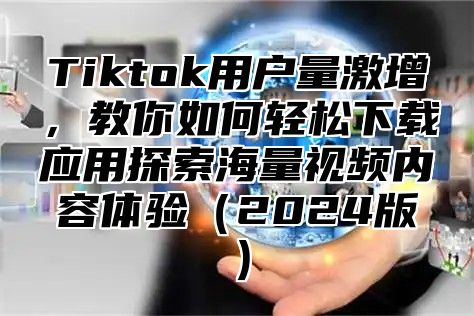 Tiktok用户量激增，教你如何轻松下载应用探索海量视频内容体验（2024版）